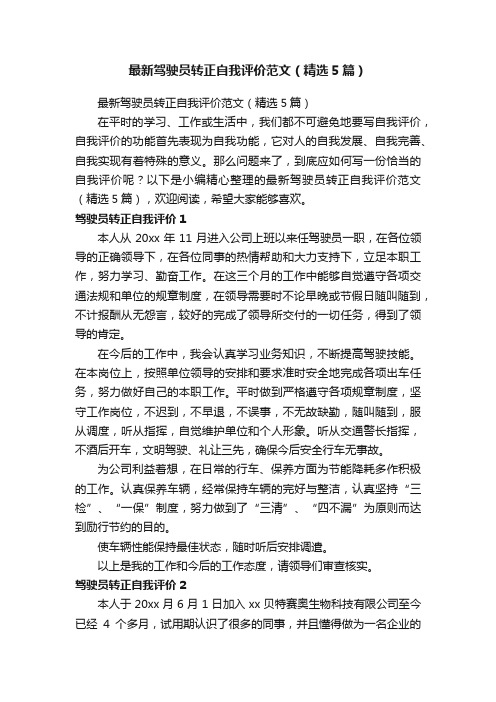 最新驾驶员转正自我评价范文（精选5篇）

最新驾驶员转正自我评价范文（精选5篇）

在平时的学习、工作或生活中，我们都不可避免地要写自我评价，自我评价的功能首先表现为自我功能，它对人的自我发展、自我完善、自我实现有着特殊的意义。那么问题来了，到底应如何写一份恰当的自我评价呢？以下是小编精心整理的最新驾驶员转正自我评价范文（精选5篇），欢迎阅读，希望大家能够喜欢。

驾驶员转正自我评价1

本人从20xx年11月进入公司上班以来任驾驶员一职，在各位领导的正确领导下，在各位同事的热情帮助和大力支持下，立足本职工作，努力学习、勤奋工作。在这三个月的工作中能够自觉遵守各项交通法规和单位的规章制度，在领导需要时不论早晚或节假日随叫随到，不计报酬从无怨言，较好的完成了领导所交付的一切任务，得到了领导的肯定。

在今后的工作中，我会认真学习业务知识，不断提高驾驶技能。在本岗位上，按照单位领导的安排和要求准时安全地完成各项出车任务，努力做好自己的本职工作。平时做到严格遵守各项规章制度，坚守工作岗位，不迟到，不早退，不误事，不无故缺勤，随叫随到，服从调度，听从指挥，自觉维护单位和个人形象。听从交通警长指挥，不酒后开车，文明驾驶、礼让三先，确保今后安全行车无事故。

为公司利益着想，在日常的行车、保养方面为节能降耗多作积极的工作。认真保养车辆，经常保持车辆的完好与整洁，认真坚持“三检”、“一保”制度，努力做到了“三清”、“四不漏”为原则而达到励行节约的目的。

使车辆性能保持最佳状态，随时听后安排调遣。

以上是我的工作和今后的工作态度，请领导们审查核实。

驾驶员转正自我评价2

本人于20xx月6月1日加入xx贝特赛奥生物科技有限公司至今已经 4 个多月，试用期认识了很多的同事，并且懂得做为一名企业的